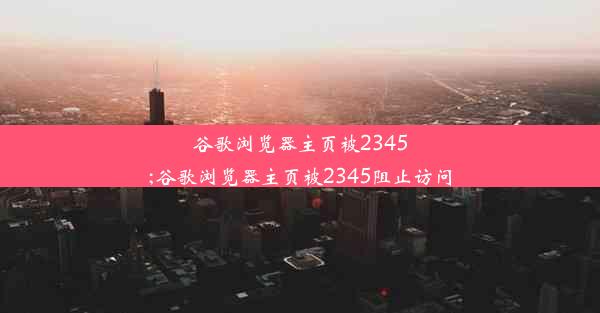 谷歌浏览器主页被2345
;谷歌浏览器主页被2345阻止访问